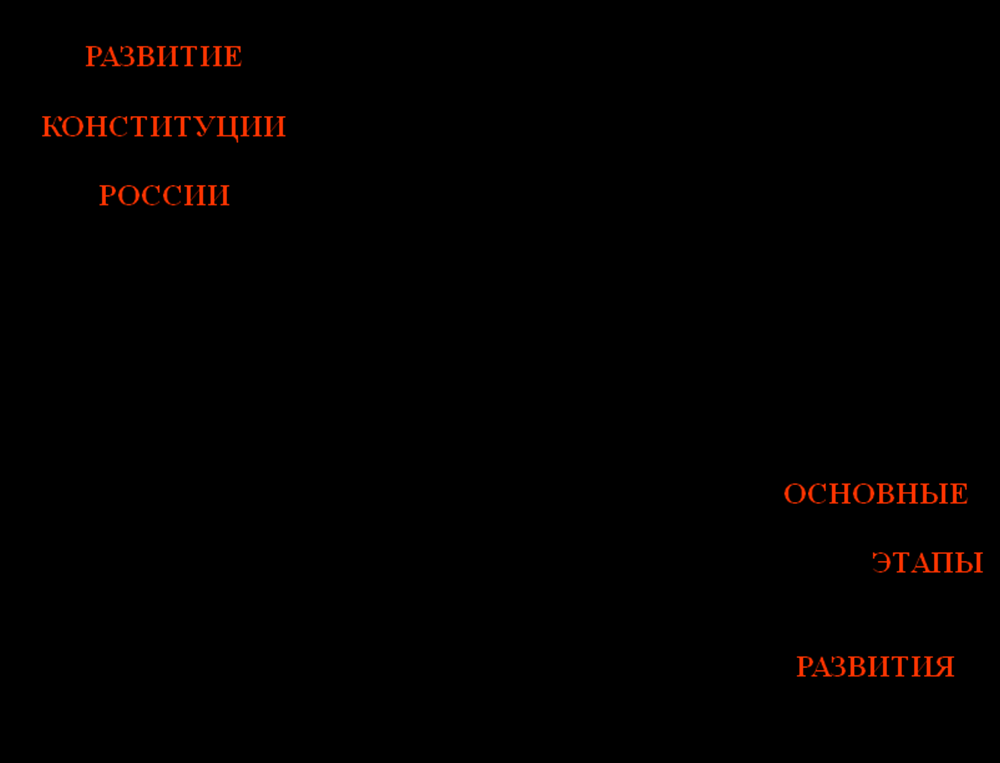 РАЗВИТИЕ

КОНСТИТУЦИИ

РОССИИ

ОСНОВНЫЕ

ЭТАПЫ

РАЗВИТИЯ